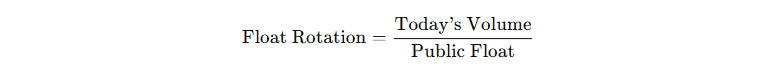 $\text{Float Rotation} = \frac{\text{Today's Volume}}{\text{Public Float}}$